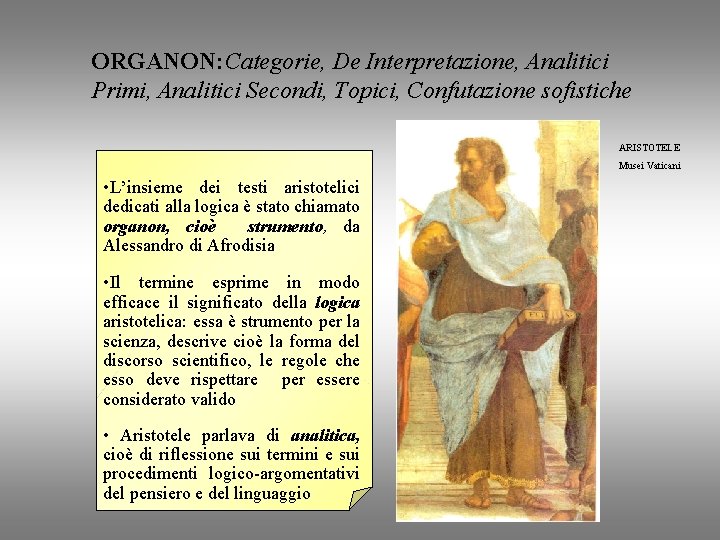 ORGANON: Categorie, De Interpretazione, Analitici Primi, Analitici Secondi, Topici, Confutazione sofistiche

•L'insieme dei testi aristotelici dedicati alla logica è stato chiamato organon, cioè strumento, da Alessandro di Afrodisia

•Il termine esprime in modo efficace il significato della logica aristotelica: essa è strumento per la scienza, descrive cioè la forma del discorso scientifico, le regole che esso deve rispettare per essere considerato valido

• Aristotele parlava di analitica, cioè di riflessione sui termini e sui procedimenti logico-argomentativi del pensiero e del linguaggio

ARISTOTELE
Musei Vaticani